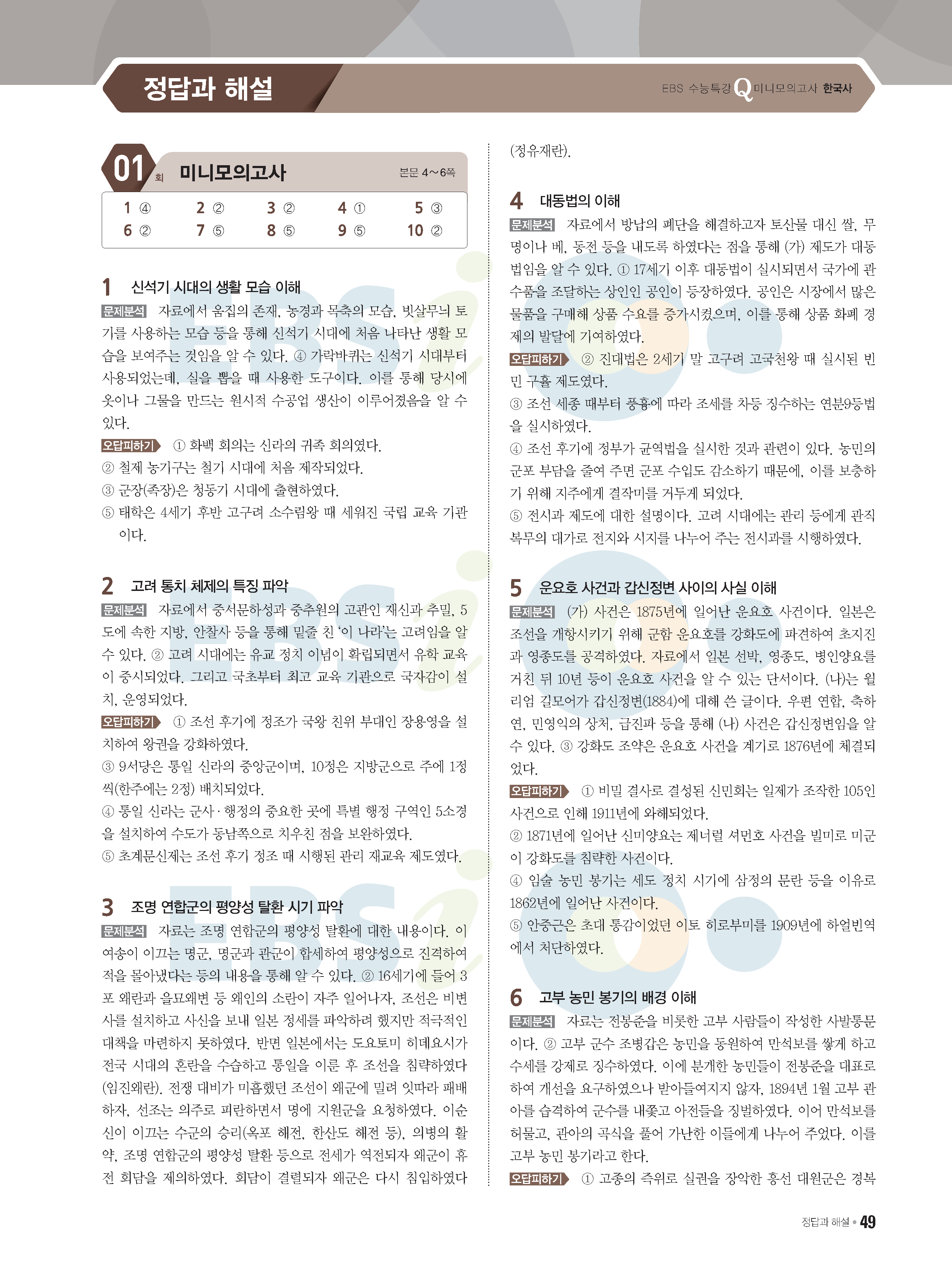 정답과 해설

EBS 수능특강 Q 미니모의고사 한국사

01 회 미니모의고사 본문 4~6쪽

| 1 ④ | 2 ② | 3 ② | 4 ① | 5 ③ |
|---|---|---|---|---|
| 6 ② | 7 ⑤ | 8 ⑤ | 9 ⑤ | 10 ② |

1 신석기 시대의 생활 모습 이해

문제분석 자료에서 움집의 존재, 농경과 목축의 모습, 빗살무늬 토기를 사용하는 모습 등을 통해 신석기 시대에 처음 나타난 생활 모습을 보여주는 것임을 알 수 있다. ④ 가락바퀴는 신석기 시대부터 사용되었는데, 실을 뽑을 때 사용한 도구이다. 이를 통해 당시에 옷이나 그물을 만드는 원시적 수공업 생산이 이루어졌음을 알 수 있다.

오답피하기 ① 화백 회의는 신라의 귀족 회의였다.
② 철제 농기구는 철기 시대에 처음 제작되었다.
③ 군장(족장)은 청동기 시대에 출현하였다.
⑤ 태학은 4세기 후반 고구려 소수림왕 때 세워진 국립 교육 기관이다.

2 고려 통치 체제의 특징 파악

문제분석 자료에서 중서문하성과 중추원의 고관인 재신과 추밀, 5도에 속한 지방, 안찰사 등을 통해 밑줄 친 '이 나라'는 고려임을 알 수 있다. ② 고려 시대에는 유교 정치 이념이 확립되면서 유학 교육이 중시되었다. 그리고 국초부터 최고 교육 기관으로 국자감이 설치, 운영되었다.

오답피하기 ① 조선 후기에 정조가 국왕 친위 부대인 장용영을 설치하여 왕권을 강화하였다.
③ 9서당은 통일 신라의 중앙군이며, 10정은 지방군으로 주에 1정씩(한주에는 2정) 배치되었다.
④ 통일 신라는 군사·행정의 중요한 곳에 특별 행정 구역인 5소경을 설치하여 수도가 동남쪽으로 치우친 점을 보완하였다.
⑤ 초계문신제는 조선 후기 정조 때 시행된 관리 재교육 제도였다.

3 조명 연합군의 평양성 탈환 시기 파악

문제분석 자료는 조명 연합군의 평양성 탈환에 대한 내용이다. 이여송이 이끄는 명군, 명군과 관군이 합세하여 평양성으로 진격하여 적을 몰아냈다는 등의 내용을 통해 알 수 있다. ② 16세기에 들어 3포 왜란과 을묘왜변 등 왜인의 소란이 자주 일어나자, 조선은 비변사를 설치하고 사신을 보내 일본 정세를 파악하려 했지만 적극적인 대책을 마련하지 못하였다. 반면 일본에서는 도요토미 히데요시가 전국 시대의 혼란을 수습하고 통일을 이룬 후 조선을 침략하였다(임진왜란). 전쟁 대비가 미흡했던 조선이 왜군에 밀려 잇따라 패배하자, 선조는 의주로 피란하면서 명에 지원군을 요청하였다. 이순신이 이끄는 수군의 승리(옥포 해전, 한산도 해전 등), 의병의 활약, 조명 연합군의 평양성 탈환 등으로 전세가 역전되자 왜군이 휴전 회담을 제의하였다. 회담이 결렬되자 왜군은 다시 침입하였다(정유재란).

4 대동법의 이해

문제분석 자료에서 방납의 폐단을 해결하고자 토산물 대신 쌀, 무명이나 베, 동전 등을 내도록 하였다는 점을 통해 (가) 제도가 대동법임을 알 수 있다. ① 17세기 이후 대동법이 실시되면서 국가에 관수품을 조달하는 상인인 공인이 등장하였다. 공인은 시장에서 많은 물품을 구매해 상품 수요를 증가시켰으며, 이를 통해 상품 화폐 경제의 발달에 기여하였다.

오답피하기 ② 진대법은 2세기 말 고구려 고국천왕 때 실시된 빈민 구휼 제도였다.
③ 조선 세종 때부터 풍흉에 따라 조세를 차등 징수하는 연분9등법을 실시하였다.
④ 조선 후기에 정부가 균역법을 실시한 것과 관련이 있다. 농민의 군포 부담을 줄여 주면 군포 수입도 감소하기 때문에, 이를 보충하기 위해 지주에게 결작미를 거두게 되었다.
⑤ 전시과 제도에 대한 설명이다. 고려 시대에는 관리 등에게 관직 복무의 대가로 전지와 시지를 나누어 주는 전시과를 시행하였다.

5 운요호 사건과 갑신정변 사이의 사실 이해

문제분석 (가) 사건은 1875년에 일어난 운요호 사건이다. 일본은 조선을 개항시키기 위해 군함 운요호를 강화도에 파견하여 초지진과 영종도를 공격하였다. 자료에서 일본 선박, 영종도, 병인양요를 거친 뒤 10년 등이 운요호 사건을 알 수 있는 단서이다. (나)는 윌리엄 길모어가 갑신정변(1884)에 대해 쓴 글이다. 우편 연합, 축하연, 민영익의 상처, 급진파 등을 통해 (나) 사건은 갑신정변임을 알 수 있다. ③ 강화도 조약은 운요호 사건을 계기로 1876년에 체결되었다.

오답피하기 ① 비밀 결사로 결성된 신민회는 일제가 조작한 105인 사건으로 인해 1911년에 와해되었다.
② 1871년에 일어난 신미양요는 제너럴 셔먼호 사건을 빌미로 미군이 강화도를 침략한 사건이다.
④ 임술 농민 봉기는 세도 정치 시기에 삼정의 문란 등을 이유로 1862년에 일어난 사건이다.
⑤ 안중근은 초대 통감이었던 이토 히로부미를 1909년에 하얼빈역에서 처단하였다.

6 고부 농민 봉기의 배경 이해

문제분석 자료는 전봉준을 비롯한 고부 사람들이 작성한 사발통문이다. ② 고부 군수 조병갑은 농민을 동원하여 만석보를 쌓게 하고 수세를 강제로 징수하였다. 이에 분개한 농민들이 전봉준을 대표로 하여 개선을 요구하였으나 받아들여지지 않자, 1894년 1월 고부 관아를 습격하여 군수를 내쫓고 아전들을 징벌하였다. 이어 만석보를 허물고, 관아의 곡식을 풀어 가난한 이들에게 나누어 주었다. 이를 고부 농민 봉기라고 한다.

오답피하기 ① 고종의 즉위로 실권을 장악한 흥선 대원군은 경복

정답과 해설 • 49